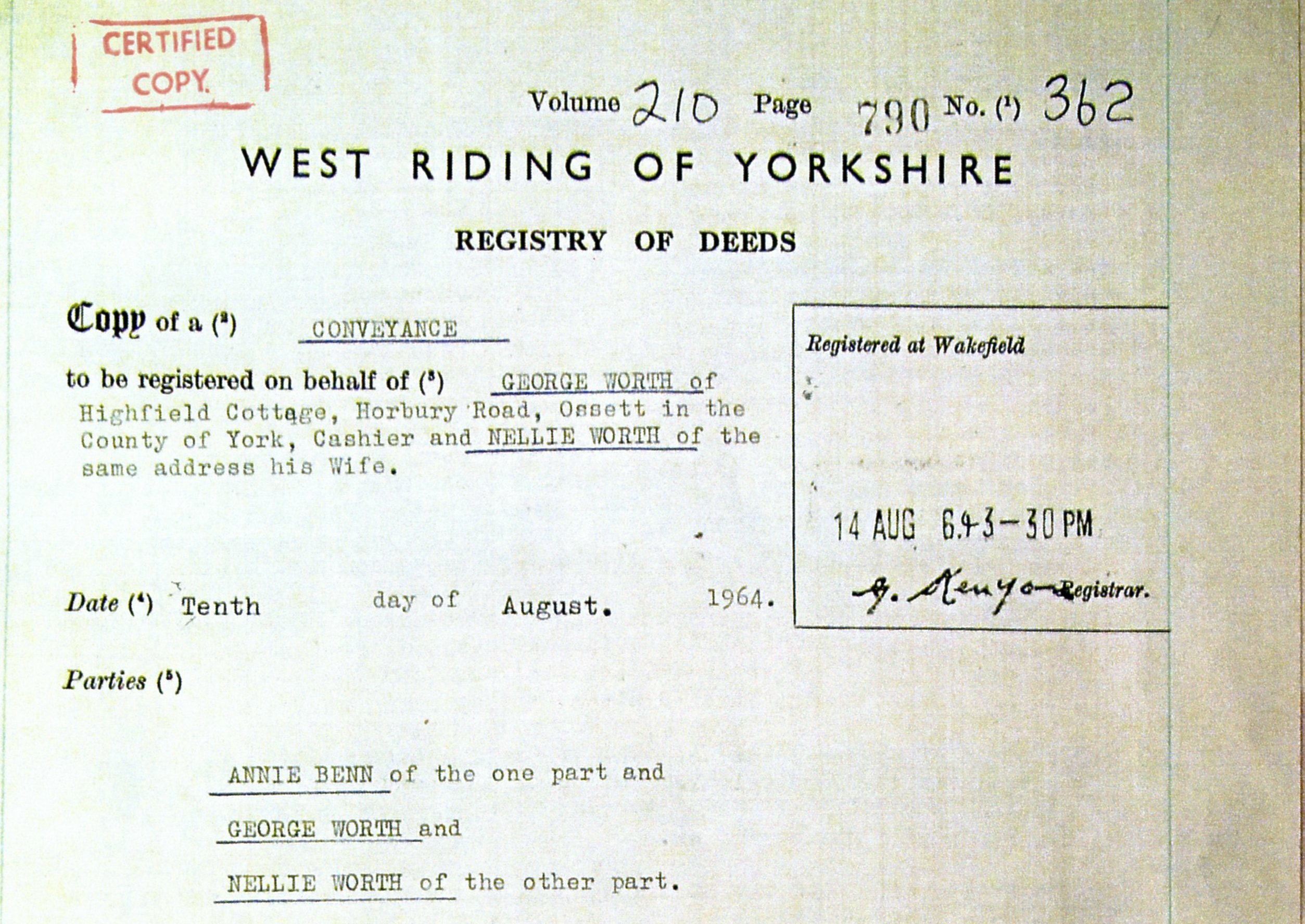 CERTIFIED COPY.

Volume 210 Page 790 No. (1) 362

WEST RIDING OF YORKSHIRE

REGISTRY OF DEEDS

Copy of a (2) CONVEYANCE

to be registered on behalf of (3) GEORGE WORTH of Highfield Cottage, Horbury Road, Ossett in the County of York, Cashier and NELLIE WORTH of the same address his Wife.

Registered at Wakefield

14 AUG 64 3-30 PM

G. Kenyon Registrar.

Date (4) Tenth day of August. 1964.

Parties (5)

ANNIE BENN of the one part and

GEORGE WORTH and

NELLIE WORTH of the other part.